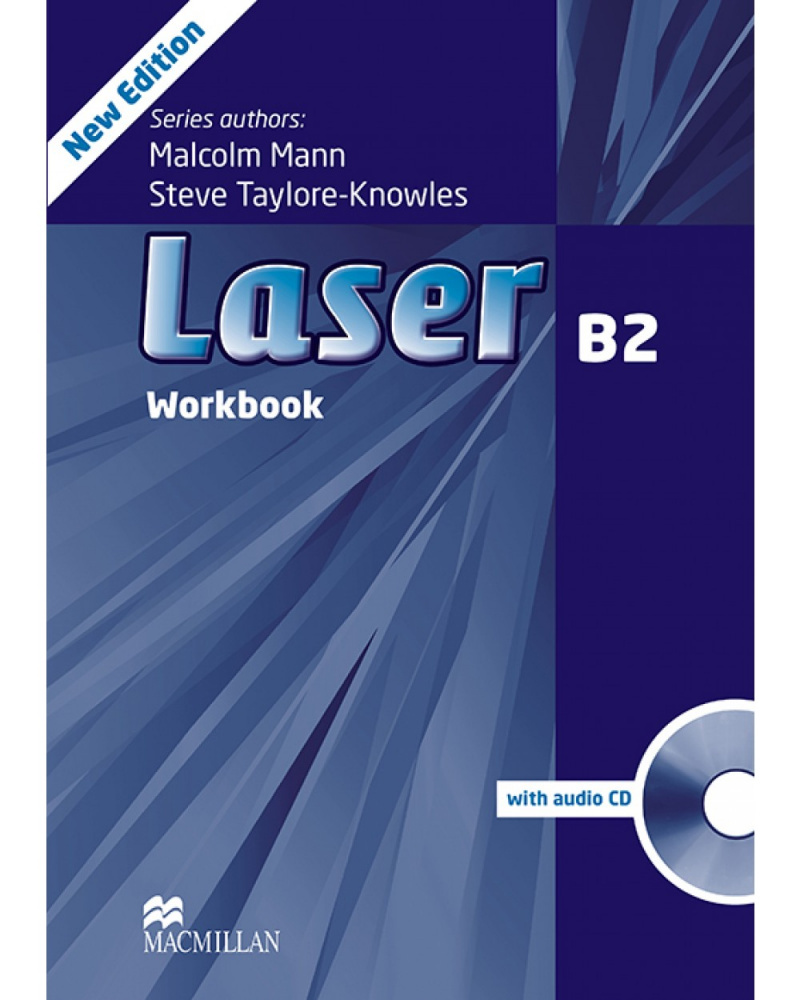 New Edition

Series authors:
Malcolm Mann
Steve Taylore-Knowles

Laser

B2

Workbook

with audio CD

MACMILLAN